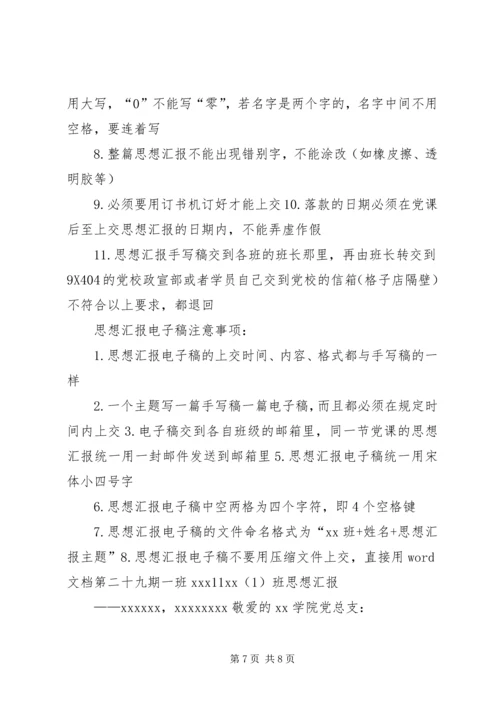 用大写，“0”不能写“零”，若名字是两个字的，名字中间不用空格，要连着写

8.整篇思想汇报不能出现错别字，不能涂改（如橡皮擦、透明胶等）

9.必须要用订书机订好才能上交10.落款的日期必须在党课后至上交思想汇报的日期内，不能弄虚作假

11.思想汇报手写稿交到各班的班长那里，再由班长转交到9X404的党校政宣部或者学员自己交到党校的信箱(格子店隔壁)不符合以上要求，都退回

思想汇报电子稿注意事项：

1.思想汇报电子稿的上交时间、内容、格式都与手写稿的一样

2.一个主题写一篇手写稿一篇电子稿，而且都必须在规定时间内上交3.电子稿交到各自班级的邮箱里，同一节党课的思想汇报统一用一封邮件发送到邮箱里5.思想汇报电子稿统一用宋体小四号字

6.思想汇报电子稿中空两格为四个字符，即4个空格键

7.思想汇报电子稿的文件命名格式为“xx班+姓名+思想汇报主题”8.思想汇报电子稿不要用压缩文件上交，直接用word文档第二十九期一班xxx11xx（1）班思想汇报

——xxxxxx，xxxxxxxx敬爱的xx学院党总支：

第7页 共8页